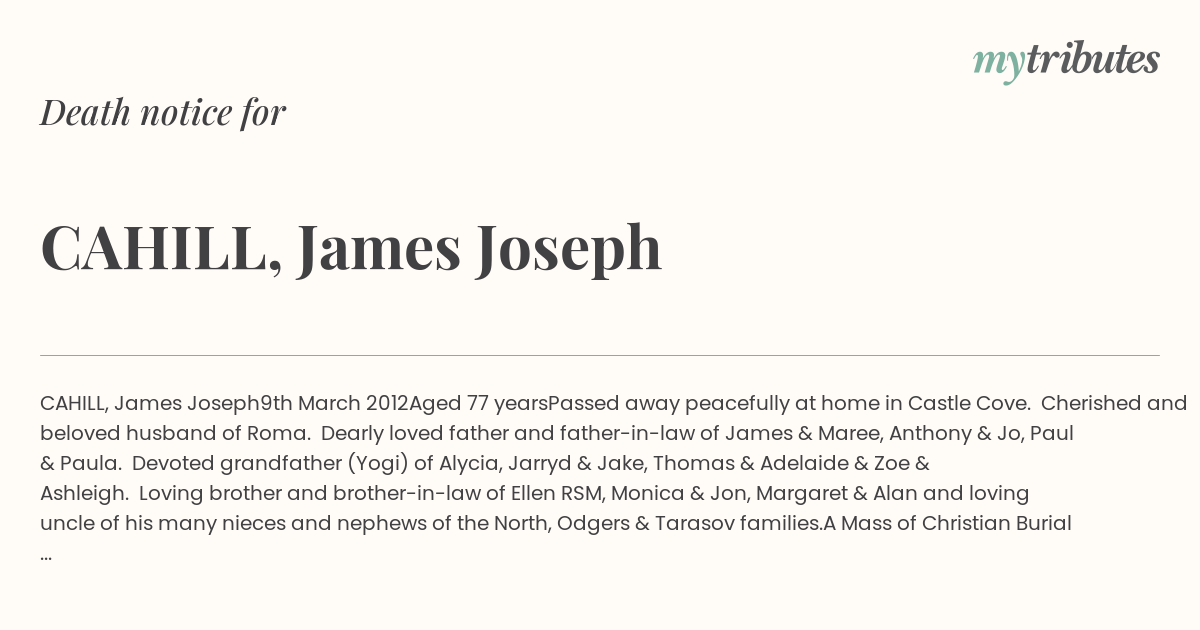 mytributes

Death notice for

CAHILL, James Joseph

CAHILL, James Joseph9th March 2012Aged 77 yearsPassed away peacefully at home in Castle Cove. Cherished and beloved husband of Roma. Dearly loved father and father-in-law of James & Maree, Anthony & Jo, Paul & Paula. Devoted grandfather (Yogi) of Alycia, Jarryd & Jake, Thomas & Adelaide & Zoe & Ashleigh. Loving brother and brother-in-law of Ellen RSM, Monica & Jon, Margaret & Alan and loving uncle of his many nieces and nephews of the North, Odgers & Tarasov families.A Mass of Christian Burial ...